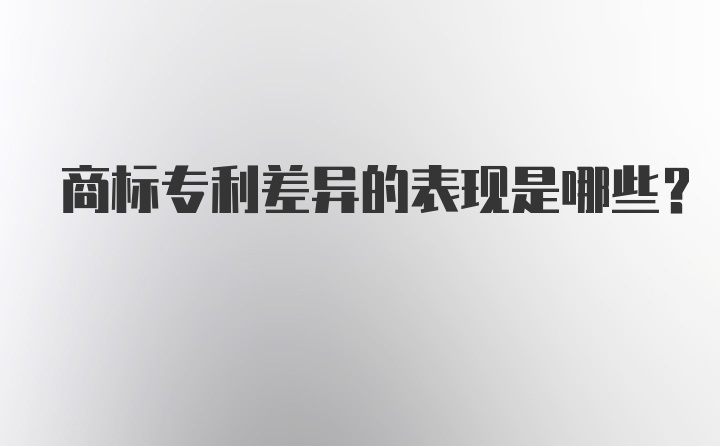 商标专利差异的表现是哪些？